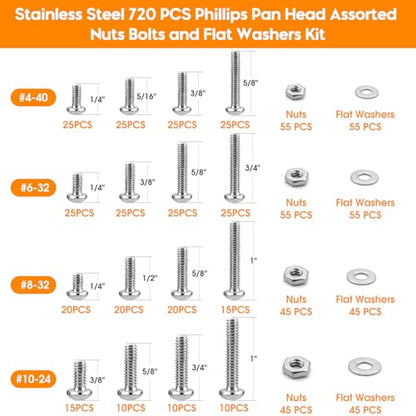 Stainless Steel 720 PCS Phillips Pan Head Assorted Nuts Bolts and Flat Washers Kit

#4-40
1/4"
25PCS
5/16"
25PCS
3/8"
25PCS
5/8"
25PCS
Nuts
55 PCS
Flat Washers
55 PCS

#6-32
1/4"
25PCS
3/8"
25PCS
5/8"
25PCS
3/4"
25PCS
Nuts
55 PCS
Flat Washers
55 PCS

#8-32
1/4"
20PCS
1/2"
20PCS
5/8"
20PCS
1"
15PCS
Nuts
45 PCS
Flat Washers
45 PCS

#10-24
3/8"
15PCS
5/8"
10PCS
3/4"
10PCS
1"
10PCS
Nuts
45 PCS
Flat Washers
45 PCS